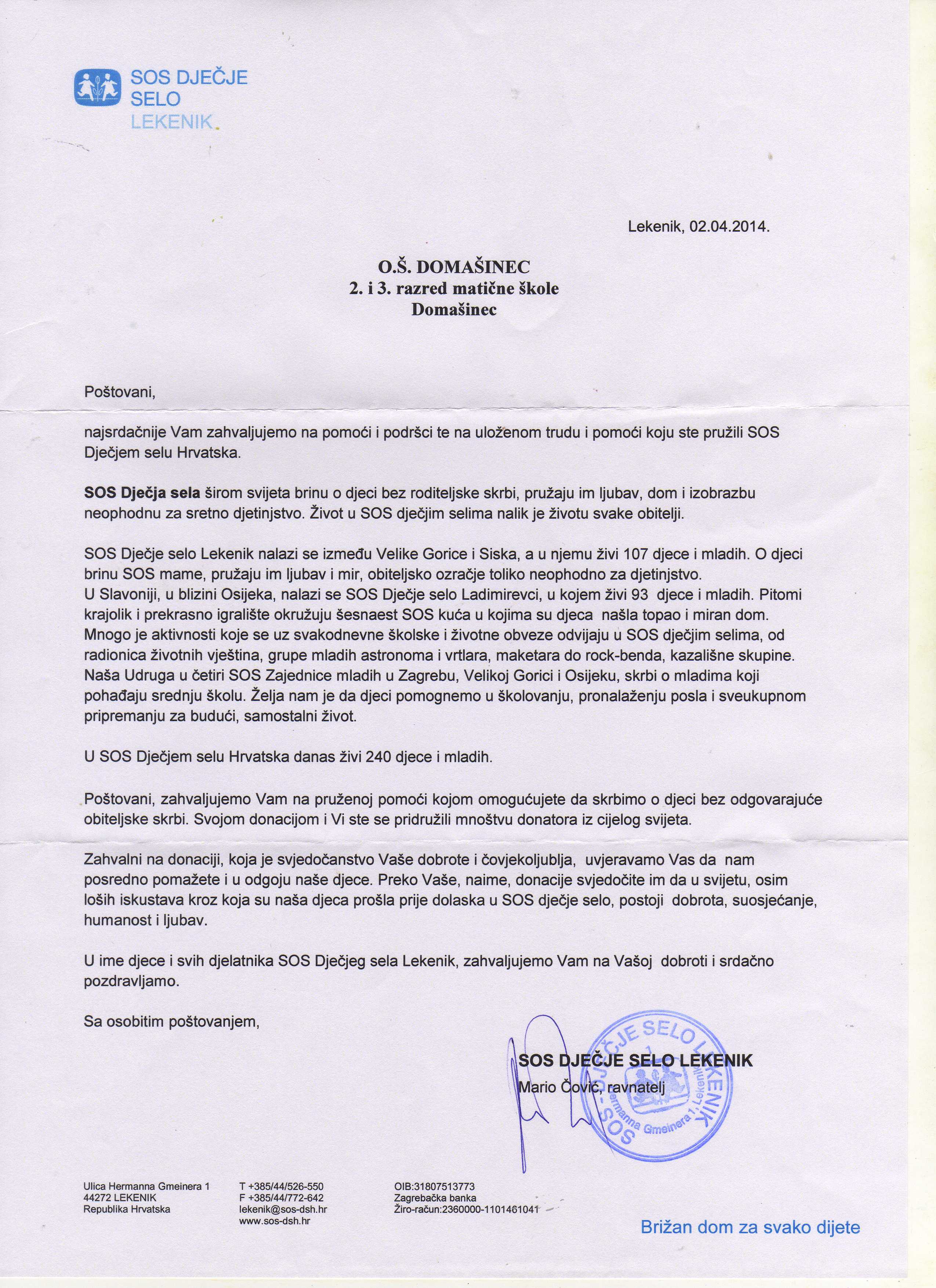 SOS DJEČJE SELO LEKENIK

Lekenik, 02.04.2014.

O.Š. DOMAŠINEC
2. i 3. razred matične škole
Domašinec

Poštovani,

najsrdačnije Vam zahvaljujemo na pomoći i podršci te na uloženom trudu i pomoći koju ste pružili SOS Dječjem selu Hrvatska.

**SOS Dječja sela** širom svijeta brinu o djeci bez roditeljske skrbi, pružaju im ljubav, dom i izobrazbu neophodnu za sretno djetinjstvo. Život u SOS dječjim selima nalik je životu svake obitelji.

SOS Dječje selo Lekenik nalazi se između Velike Gorice i Siska, a u njemu živi 107 djece i mladih. O djeci brinu SOS mame, pružaju im ljubav i mir, obiteljsko ozračje toliko neophodno za djetinjstvo.
U Slavoniji, u blizini Osijeka, nalazi se SOS Dječje selo Ladimirevci, u kojem živi 93 djece i mladih. Pitomi krajolik i prekrasno igralište okružuju šesnaest SOS kuća u kojima su djeca našla topao i miran dom.
Mnogo je aktivnosti koje se uz svakodnevne školske i životne obveze odvijaju u SOS dječjim selima, od radionica životnih vještina, grupe mladih astronoma i vrtlara, maketara do rock-benda, kazališne skupine.
Naša Udruga u četiri SOS Zajednice mladih u Zagrebu, Velikoj Gorici i Osijeku, skrbi o mladima koji pohađaju srednju školu. Želja nam je da djeci pomognemo u školovanju, pronalaženju posla i sveukupnom pripremanju za budući, samostalni život.

U SOS Dječjem selu Hrvatska danas živi 240 djece i mladih.

Poštovani, zahvaljujemo Vam na pruženoj pomoći kojom omogućujete da skrbimo o djeci bez odgovarajuće obiteljske skrbi. Svojom donacijom i Vi ste se pridružili mnoštvu donatora iz cijelog svijeta.

Zahvalni na donaciji, koja je svjedočanstvo Vaše dobrote i čovjekoljublja, uvjeravamo Vas da nam posredno pomažete i u odgoju naše djece. Preko Vaše, naime, donacije svjedočite im da u svijetu, osim loših iskustava kroz koja su naša djeca prošla prije dolaska u SOS dječje selo, postoji dobrota, suosjećanje, humanost i ljubav.

U ime djece i svih djelatnika SOS Dječjeg sela Lekenik, zahvaljujemo Vam na Vašoj dobroti i srdačno pozdravljamo.

Sa osobitim poštovanjem,

SOS DJEČJE SELO LEKENIK
Mario Čović, ravnatelj

SOS DJEČJE SELO LEKENIK Hermanna Gmeinera 1, Lekenik

Ulica Hermanna Gmeinera 1
44272 LEKENIK
Republika Hrvatska

T +385/44/526-550
F +385/44/772-642
lekenik@sos-dsh.hr
www.sos-dsh.hr

OIB:31807513773
Zagrebačka banka
Žiro-račun:2360000-1101461041

Brižan dom za svako dijete